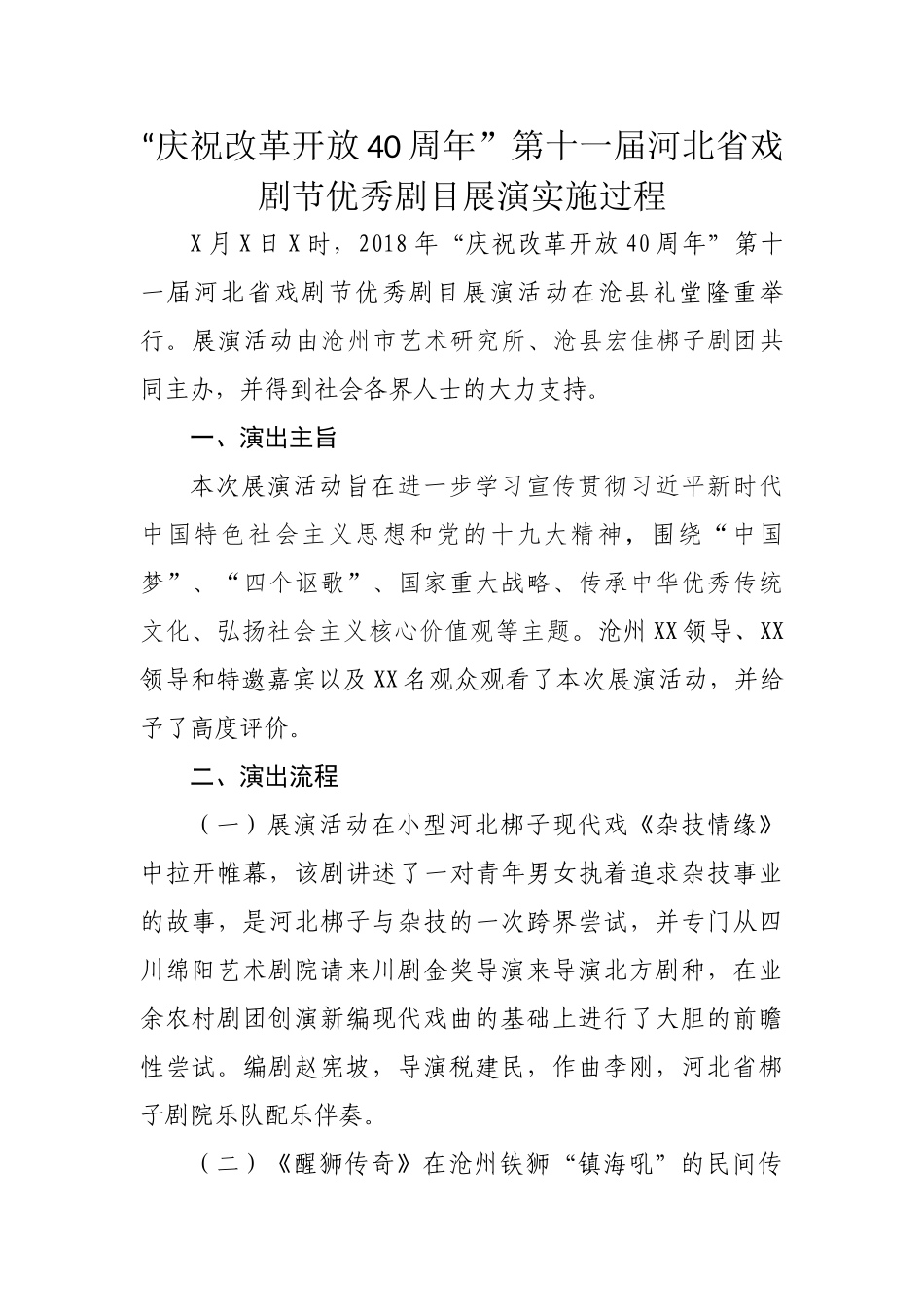 “庆祝改革开放40周年”第十一届河北省戏剧节优秀剧目展演实施过程

X月X日X时，2018年“庆祝改革开放40周年”第十一届河北省戏剧节优秀剧目展演活动在沧县礼堂隆重举行。展演活动由沧州市艺术研究所、沧县宏佳梆子剧团共同主办，并得到社会各界人士的大力支持。

一、演出主旨

本次展演活动旨在进一步学习宣传贯彻习近平新时代中国特色社会主义思想和党的十九大精神，围绕“中国梦”、“四个讴歌”、国家重大战略、传承中华优秀传统文化、弘扬社会主义核心价值观等主题。沧州XX领导、XX领导和特邀嘉宾以及XX名观众观看了本次展演活动，并给予了高度评价。

二、演出流程

（一）展演活动在小型河北梆子现代戏《杂技情缘》中拉开帷幕，该剧讲述了一对青年男女执着追求杂技事业的故事，是河北梆子与杂技的一次跨界尝试，并专门从四川绵阳艺术剧院请来川剧金奖导演来导演北方剧种，在业余农村剧团创演新编现代戏曲的基础上进行了大胆的前瞻性尝试。编剧赵宪坡，导演税建民，作曲李刚，河北省梆子剧院乐队配乐伴奏。

（二）《醒狮传奇》在沧州铁狮“镇海吼”的民间传